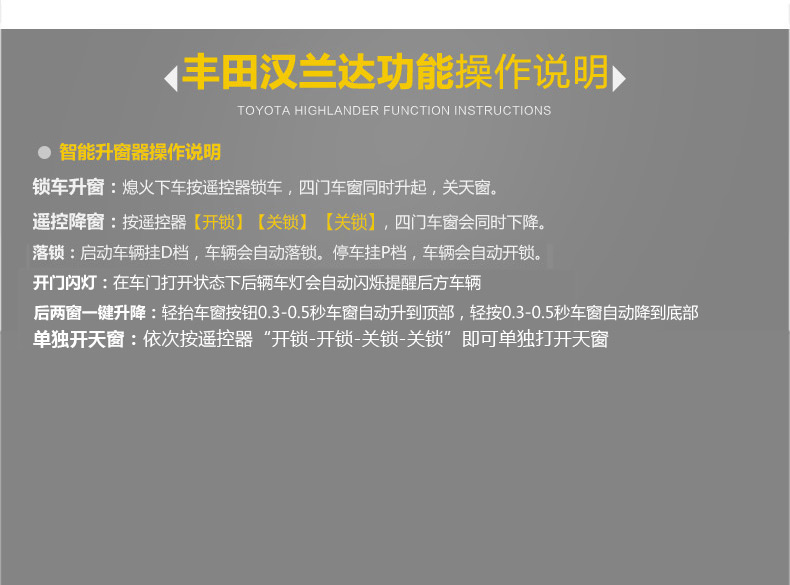 丰田汉兰达功能操作说明

TOYOTA HIGHLANDER FUNCTION INSTRUCTIONS

• 智能升窗器操作说明

锁车升窗：熄火下车按遥控器锁车，四门车窗同时升起，关天窗。

遥控降窗：按遥控器【开锁】【关锁】【关锁】，四门车窗会同时下降。

落锁：启动车辆挂D档，车辆会自动落锁。停车挂P档，车辆会自动开锁。

开门闪灯：在车门打开状态下后辆车灯会自动闪烁提醒后方车辆

后两窗一键升降：轻抬车窗按钮0.3-0.5秒车窗自动升到顶部，轻按0.3-0.5秒车窗自动降到底部

单独开天窗：依次按遥控器“开锁-开锁-关锁-关锁”即可单独打开天窗